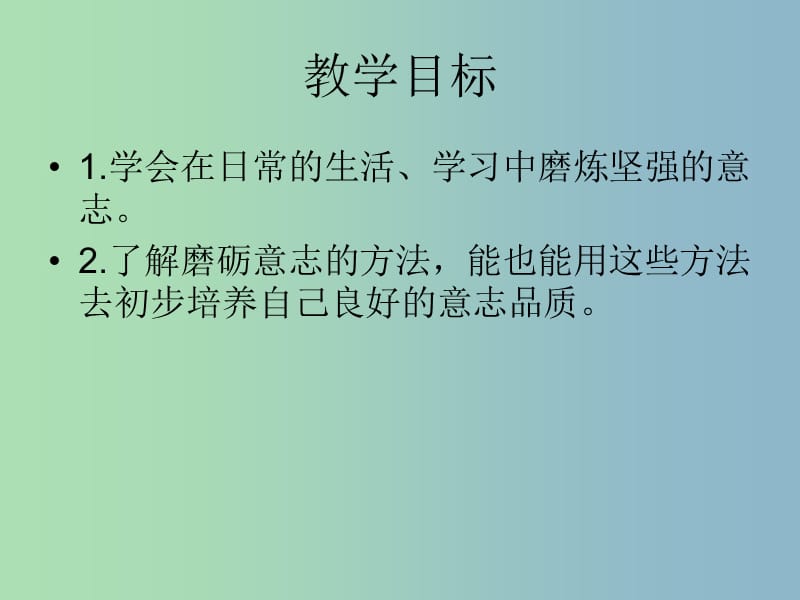 教学目标

• 1.学会在日常的生活、学习中磨炼坚强的意志。

• 2.了解磨砺意志的方法，能也能用这些方法去初步培养自己良好的意志品质。